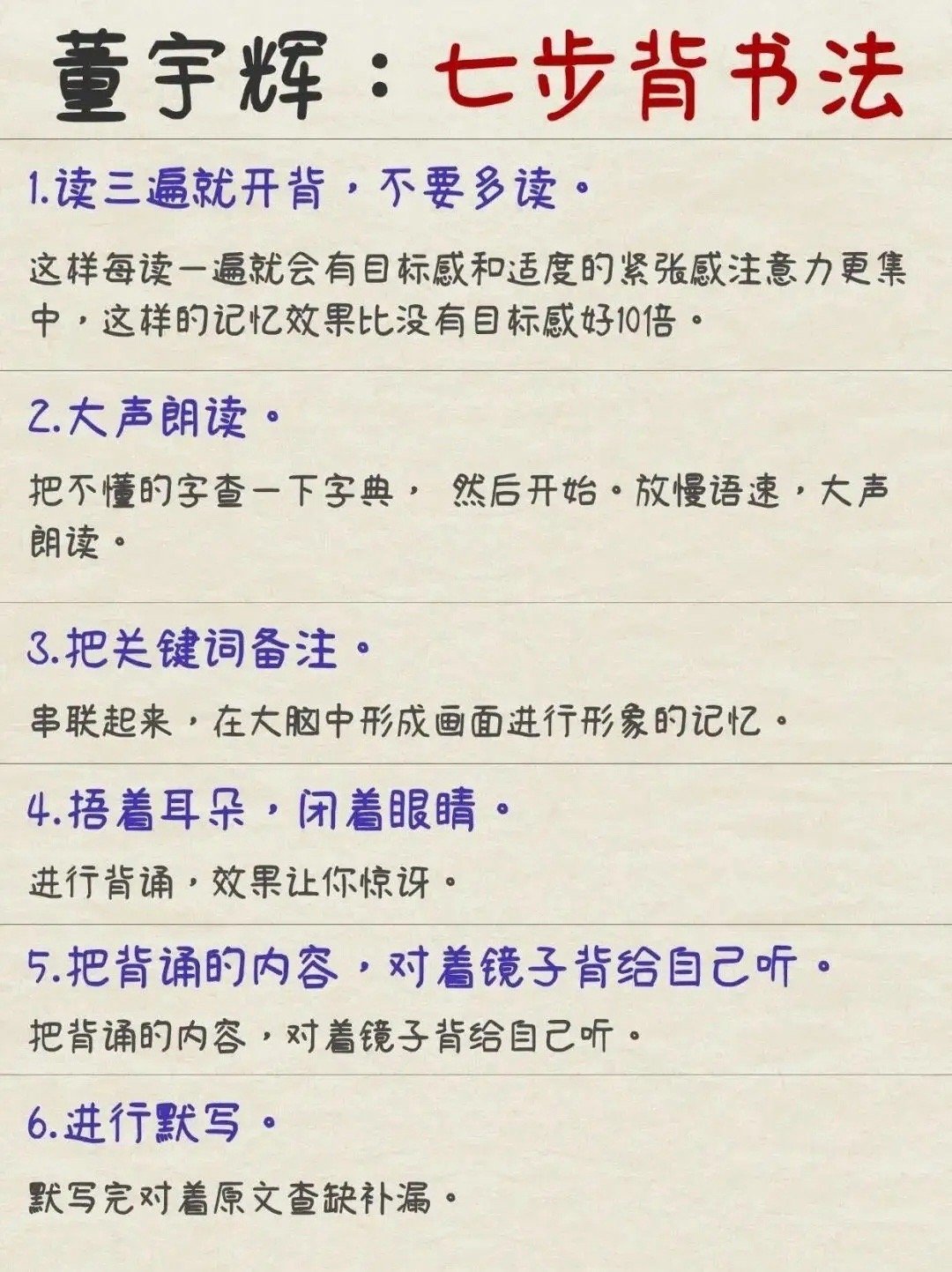 董宇辉：七步背书法

1.读三遍就开背，不要多读。

这样每读一遍就会有目标感和适度的紧张感注意力更集中，这样的记忆效果比没有目标感好10倍。

2.大声朗读。

把不懂的字查一下字典， 然后开始。放慢语速，大声朗读。

3.把关键词备注。

串联起来，在大脑中形成画面进行形象的记忆。

4.捂着耳朵，闭着眼睛。

进行背诵，效果让你惊讶。

5.把背诵的内容，对着镜子背给自己听。

把背诵的内容，对着镜子背给自己听。

6.进行默写。

默写完对着原文查缺补漏。